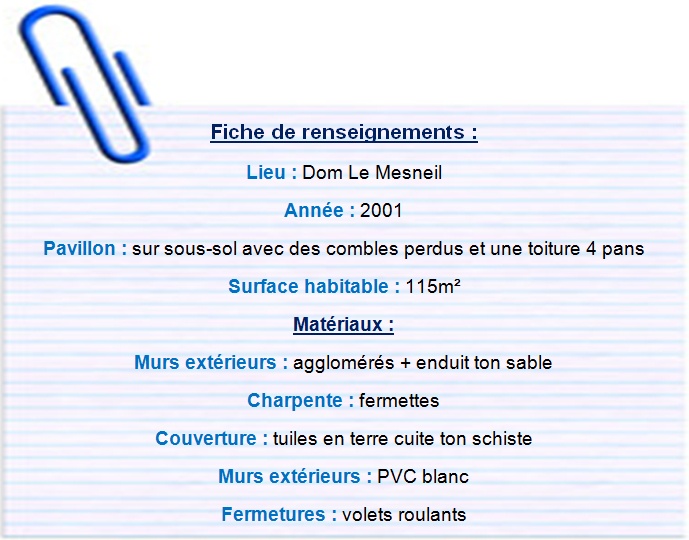 Fiche de renseignements :

Lieu : Dom Le Mesneil

Année : 2001

Pavillon : sur sous-sol avec des combles perdus et une toiture 4 pans

Surface habitable : 115m²

Matériaux :

Murs extérieurs : agglomérés + enduit ton sable

Charpente : fermettes

Couverture : tuiles en terre cuite ton schiste

Murs extérieurs : PVC blanc

Fermetures : volets roulants